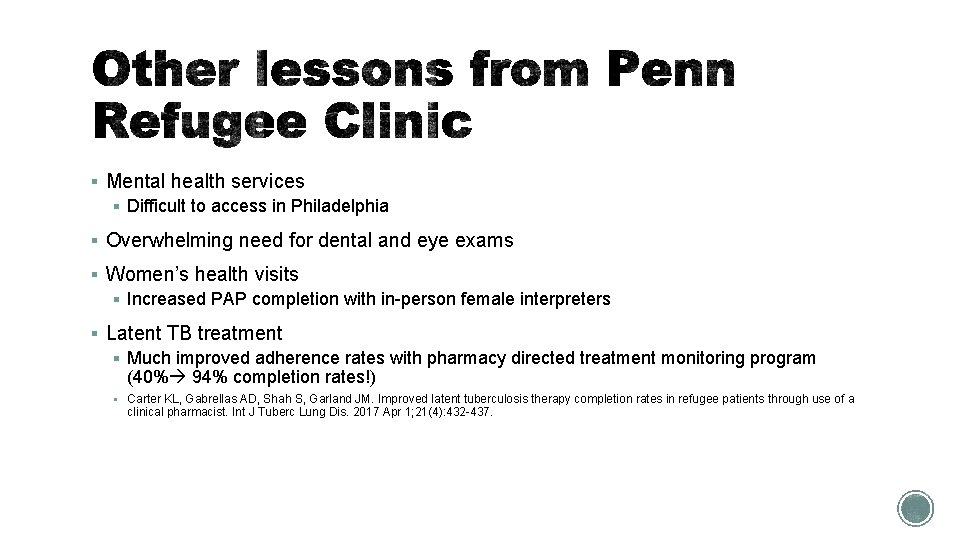 Other lessons from Penn Refugee Clinic

▪ Mental health services
▪ Difficult to access in Philadelphia

▪ Overwhelming need for dental and eye exams

▪ Women's health visits
▪ Increased PAP completion with in-person female interpreters

▪ Latent TB treatment
▪ Much improved adherence rates with pharmacy directed treatment monitoring program (40%→ 94% completion rates!)
▪ Carter KL, Gabrellas AD, Shah S, Garland JM. Improved latent tuberculosis therapy completion rates in refugee patients through use of a clinical pharmacist. Int J Tuberc Lung Dis. 2017 Apr 1;21(4):432-437.